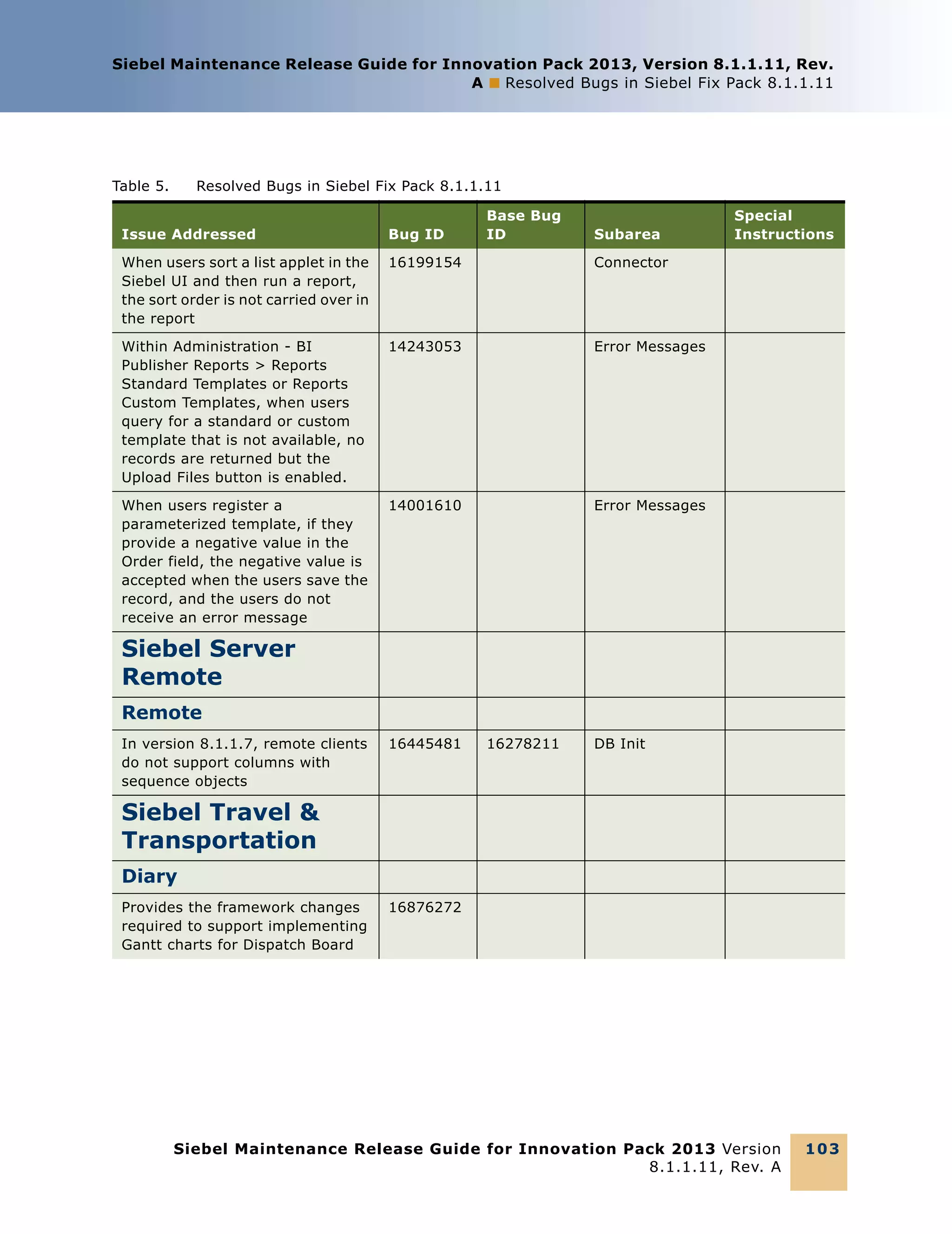 Siebel Maintenance Release Guide for Innovation Pack 2013, Version 8.1.1.11, Rev. A ■ Resolved Bugs in Siebel Fix Pack 8.1.1.11

Table 5. Resolved Bugs in Siebel Fix Pack 8.1.1.11

| Issue Addressed | Bug ID | Base Bug ID | Subarea | Special Instructions |
|---|---|---|---|---|
| When users sort a list applet in the Siebel UI and then run a report, the sort order is not carried over in the report | 16199154 | | Connector | |
| Within Administration - BI Publisher Reports > Reports Standard Templates or Reports Custom Templates, when users query for a standard or custom template that is not available, no records are returned but the Upload Files button is enabled. | 14243053 | | Error Messages | |
| When users register a parameterized template, if they provide a negative value in the Order field, the negative value is accepted when the users save the record, and the users do not receive an error message | 14001610 | | Error Messages | |
| Siebel Server Remote | | | | |
| Remote | | | | |
| In version 8.1.1.7, remote clients do not support columns with sequence objects | 16445481 | 16278211 | DB Init | |
| Siebel Travel & Transportation | | | | |
| Diary | | | | |
| Provides the framework changes required to support implementing Gantt charts for Dispatch Board | 16876272 | | | |

Siebel Maintenance Release Guide for Innovation Pack 2013 Version 8.1.1.11, Rev. A

103